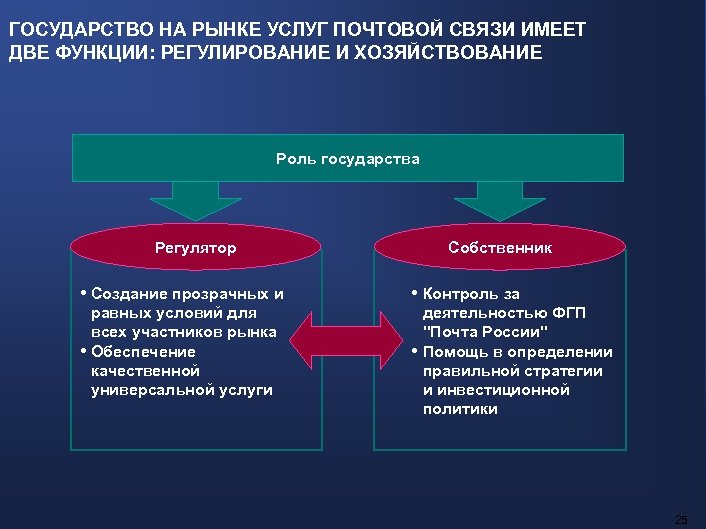 ГОСУДАРСТВО НА РЫНКЕ УСЛУГ ПОЧТОВОЙ СВЯЗИ ИМЕЕТ ДВЕ ФУНКЦИИ: РЕГУЛИРОВАНИЕ И ХОЗЯЙСТВОВАНИЕ

Роль государства

Регулятор

• Создание прозрачных и равных условий для всех участников рынка
• Обеспечение качественной универсальной услуги

Собственник

• Контроль за деятельностью ФГП "Почта России"
• Помощь в определении правильной стратегии и инвестиционной политики

25